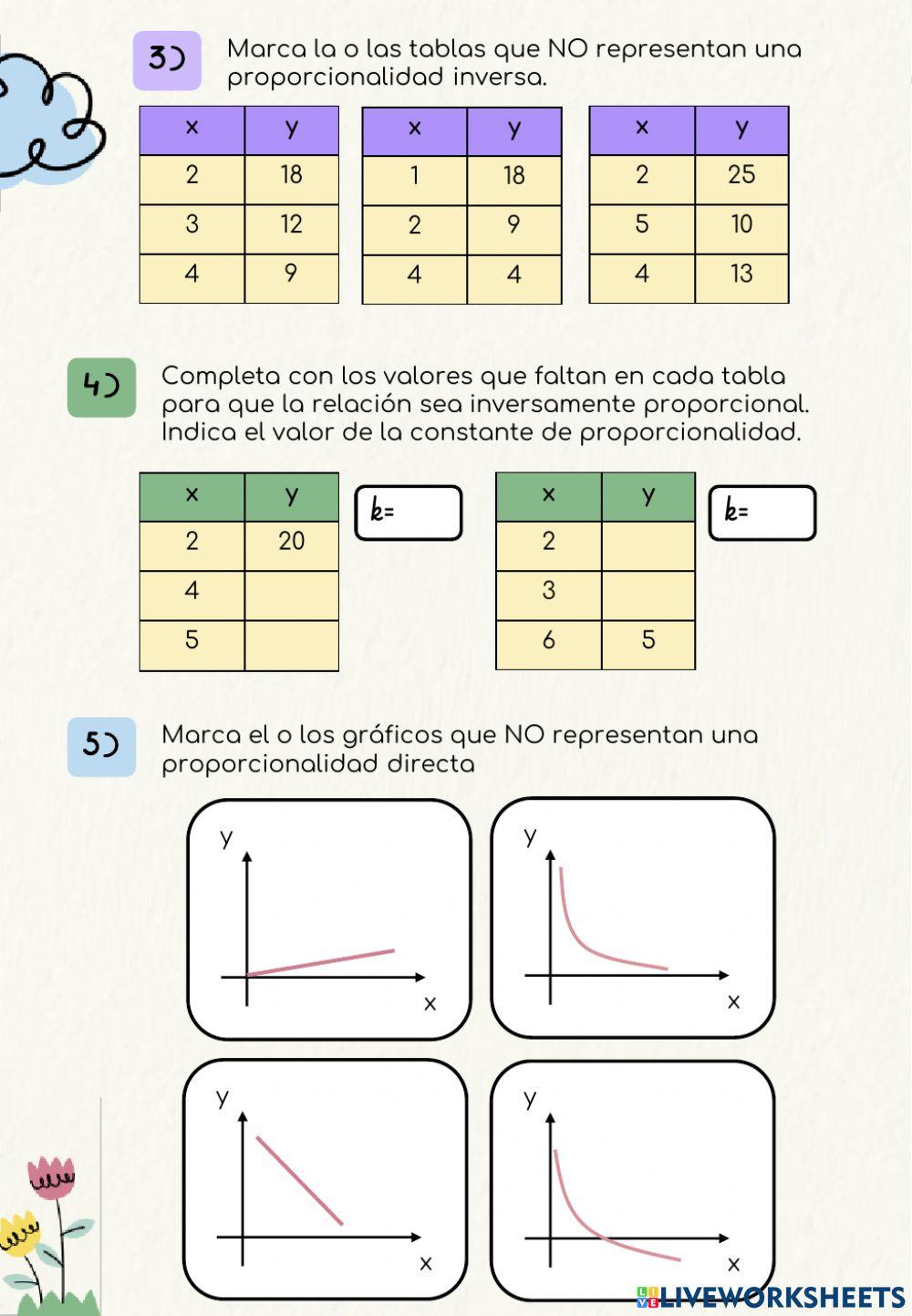 3)

Marca la o las tablas que NO representan una proporcionalidad inversa.

| x | y |
|---|---|
| 2 | 18 |
| 3 | 12 |
| 4 | 9 |

| x | y |
|---|---|
| 1 | 18 |
| 2 | 9 |
| 4 | 4 |

| x | y |
|---|---|
| 2 | 25 |
| 5 | 10 |
| 4 | 13 |

4)

Completa con los valores que faltan en cada tabla para que la relación sea inversamente proporcional. Indica el valor de la constante de proporcionalidad.

| x | y |
|---|---|
| 2 | 20 |
| 4 | |
| 5 | |

k=

| x | y |
|---|---|
| 2 | |
| 3 | |
| 6 | 5 |

k=

5)

Marca el o los gráficos que NO representan una proporcionalidad directa

y
x

y
x

y
x

y
x

LIVEWORKSHEETS